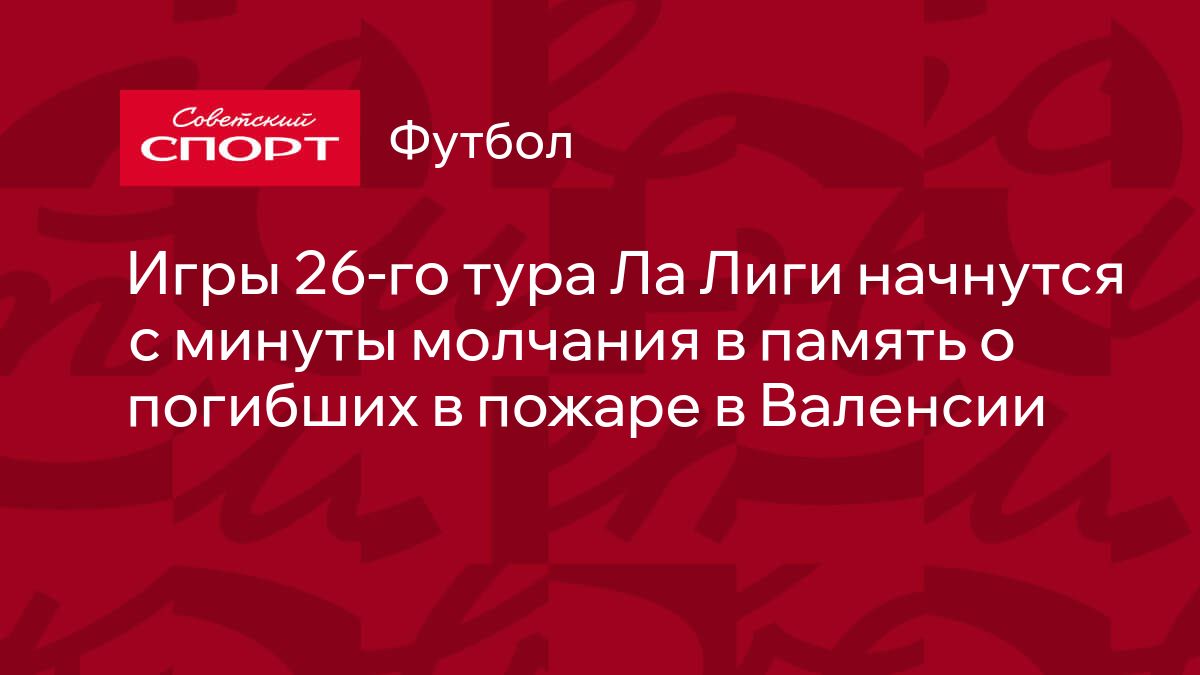 Советский
СПОРТ

Футбол

Игры 26-го тура Ла Лиги начнутся с минуты молчания в память о погибших в пожаре в Валенсии